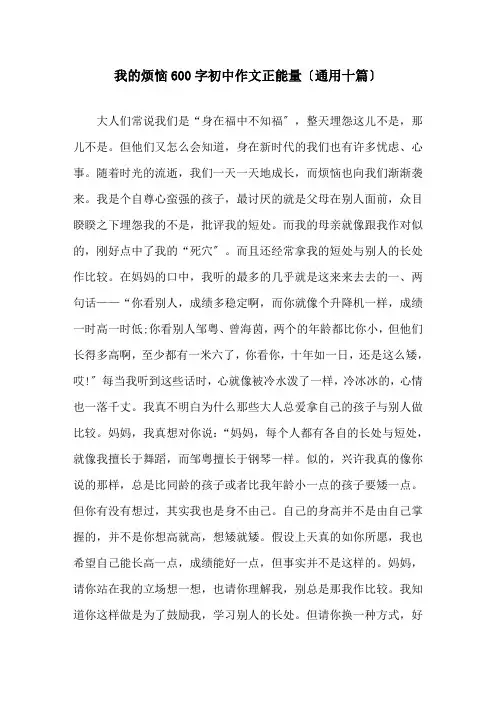 我的烦恼600字初中作文正能量〔通用十篇〕

大人们常说我们是“身在福中不知福”，整天埋怨这儿不是，那儿不是。但他们又怎么会知道，身在新时代的我们也有许多忧虑、心事。随着时光的流逝，我们一天一天地成长，而烦恼也向我们渐渐袭来。我是个自尊心蛮强的孩子，最讨厌的就是父母在别人面前，众目睽睽之下埋怨我的不是，批评我的短处。而我的母亲就像跟我作对似的，刚好点中了我的“死穴”。而且还经常拿我的短处与别人的长处作比较。在妈妈的口中，我听的最多的几乎就是这来来去去的一、两句话——“你看别人，成绩多稳定啊，而你就像个升降机一样，成绩一时高一时低;你看别人邹粤、曾海茵，两个的年龄都比你小，但他们长得多高啊，至少都有一米六了，你看你，十年如一日，还是这么矮，哎!”每当我听到这些话时，心就像被冷水泼了一样，冷冰冰的，心情也一落千丈。我真不明白为什么那些大人总爱拿自己的孩子与别人做比较。妈妈，我真想对你说:“妈妈，每个人都有各自的长处与短处，就像我擅长于舞蹈，而邹粤擅长于钢琴一样。似的，兴许我真的像你说的那样，总是比同龄的孩子或者比我年龄小一点的孩子要矮一点。但你有没有想过，其实我也是身不由己。自己的身高并不是由自己掌握的，并不是你想高就高，想矮就矮。假设上天真的如你所愿，我也希望自己能长高一点，成绩能好一点，但事实并不是这样的。妈妈，请你站在我的立场想一想，也请你理解我，别总是那我作比较。我知道你这样做是为了鼓励我，学习别人的长处。但请你换一种方式，好